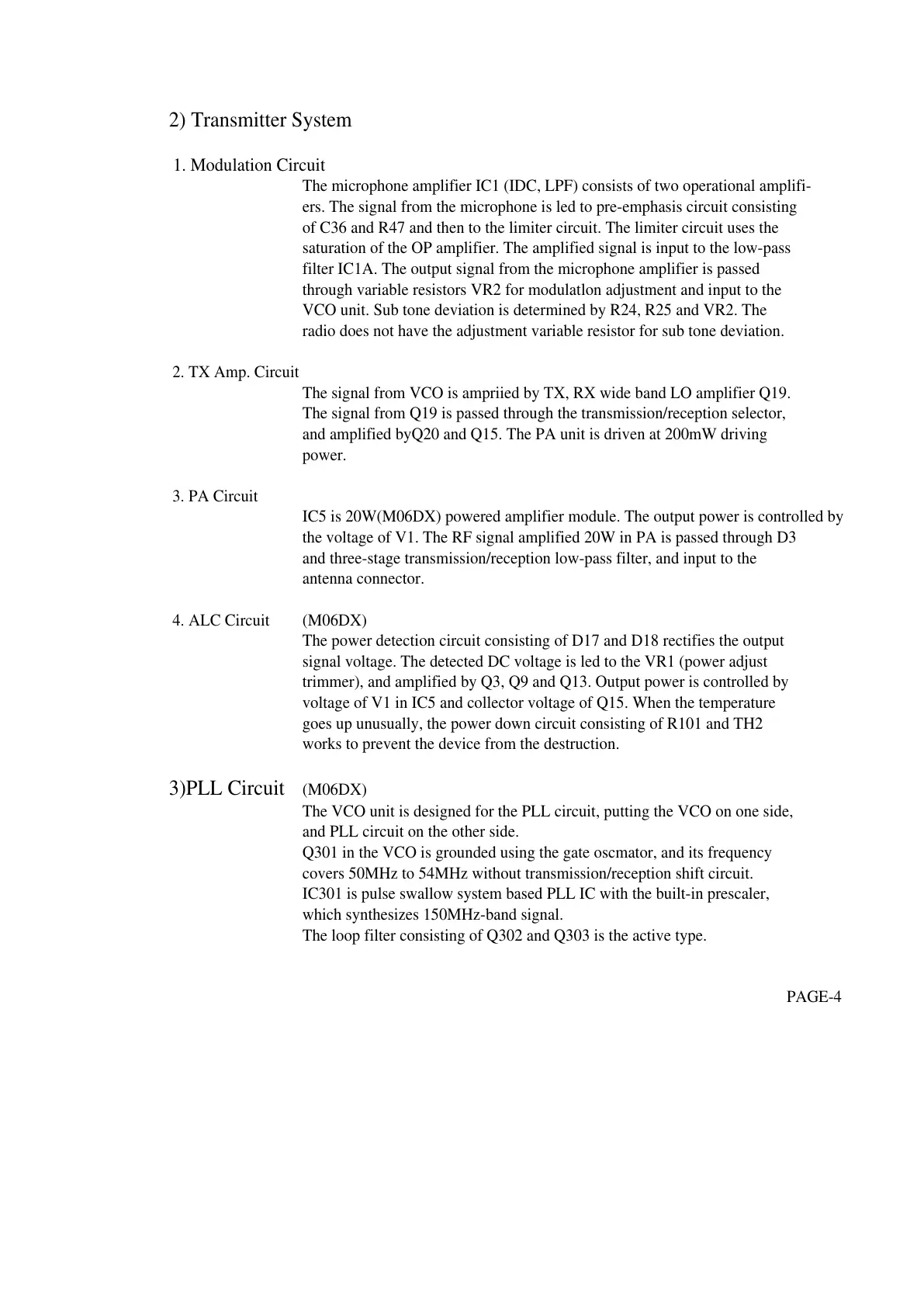 2) Transmitter System

1. Modulation Circuit

The microphone amplifier IC1 (IDC, LPF) consists of two operational amplifiers. The signal from the microphone is led to pre-emphasis circuit consisting of C36 and R47 and then to the limiter circuit. The limiter circuit uses the saturation of the OP amplifier. The amplified signal is input to the low-pass filter IC1A. The output signal from the microphone amplifier is passed through variable resistors VR2 for modulatlon adjustment and input to the VCO unit. Sub tone deviation is determined by R24, R25 and VR2. The radio does not have the adjustment variable resistor for sub tone deviation.

2. TX Amp. Circuit

The signal from VCO is ampriied by TX, RX wide band LO amplifier Q19. The signal from Q19 is passed through the transmission/reception selector, and amplified byQ20 and Q15. The PA unit is driven at 200mW driving power.

3. PA Circuit

IC5 is 20W(M06DX) powered amplifier module. The output power is controlled by the voltage of V1. The RF signal amplified 20W in PA is passed through D3 and three-stage transmission/reception low-pass filter, and input to the antenna connector.

4. ALC Circuit

(M06DX)
The power detection circuit consisting of D17 and D18 rectifies the output signal voltage. The detected DC voltage is led to the VR1 (power adjust trimmer), and amplified by Q3, Q9 and Q13. Output power is controlled by voltage of V1 in IC5 and collector voltage of Q15. When the temperature goes up unusually, the power down circuit consisting of R101 and TH2 works to prevent the device from the destruction.

3)PLL Circuit

(M06DX)
The VCO unit is designed for the PLL circuit, putting the VCO on one side, and PLL circuit on the other side.
Q301 in the VCO is grounded using the gate oscmator, and its frequency covers 50MHz to 54MHz without transmission/reception shift circuit.
IC301 is pulse swallow system based PLL IC with the built-in prescaler, which synthesizes 150MHz-band signal.
The loop filter consisting of Q302 and Q303 is the active type.

PAGE-4